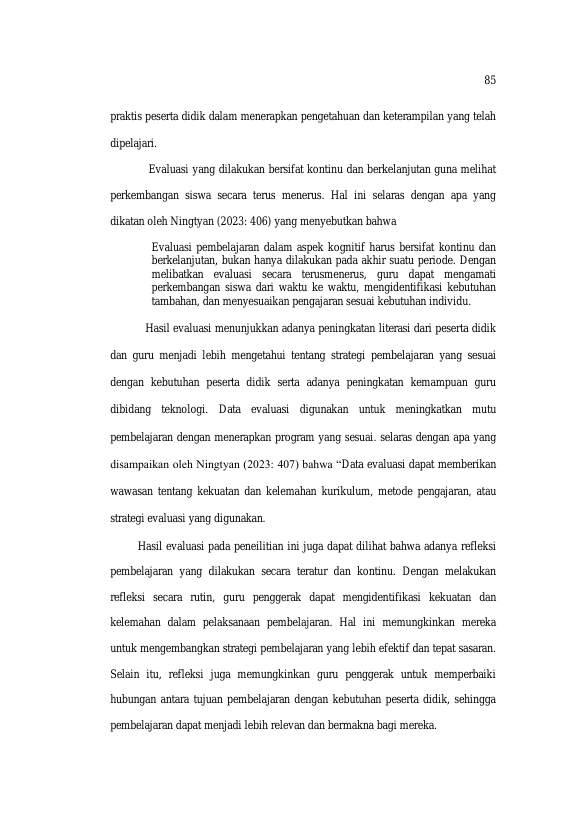 85

praktis peserta didik dalam menerapkan pengetahuan dan keterampilan yang telah dipelajari.

Evaluasi yang dilakukan bersifat kontinu dan berkelanjutan guna melihat perkembangan siswa secara terus menerus. Hal ini selaras dengan apa yang dikatan oleh Ningtyan (2023: 406) yang menyebutkan bahwa

Evaluasi pembelajaran dalam aspek kognitif harus bersifat kontinu dan berkelanjutan, bukan hanya dilakukan pada akhir suatu periode. Dengan melibatkan evaluasi secara terusmenerus, guru dapat mengamati perkembangan siswa dari waktu ke waktu, mengidentifikasi kebutuhan tambahan, dan menyesuaikan pengajaran sesuai kebutuhan individu.

Hasil evaluasi menunjukkan adanya peningkatan literasi dari peserta didik dan guru menjadi lebih mengetahui tentang strategi pembelajaran yang sesuai dengan kebutuhan peserta didik serta adanya peningkatan kemampuan guru dibidang teknologi. Data evaluasi digunakan untuk meningkatkan mutu pembelajaran dengan menerapkan program yang sesuai. selaras dengan apa yang disampaikan oleh Ningtyan (2023: 407) bahwa "Data evaluasi dapat memberikan wawasan tentang kekuatan dan kelemahan kurikulum, metode pengajaran, atau strategi evaluasi yang digunakan.

Hasil evaluasi pada peneilitian ini juga dapat dilihat bahwa adanya refleksi pembelajaran yang dilakukan secara teratur dan kontinu. Dengan melakukan refleksi secara rutin, guru penggerak dapat mengidentifikasi kekuatan dan kelemahan dalam pelaksanaan pembelajaran. Hal ini memungkinkan mereka untuk mengembangkan strategi pembelajaran yang lebih efektif dan tepat sasaran. Selain itu, refleksi juga memungkinkan guru penggerak untuk memperbaiki hubungan antara tujuan pembelajaran dengan kebutuhan peserta didik, sehingga pembelajaran dapat menjadi lebih relevan dan bermakna bagi mereka.